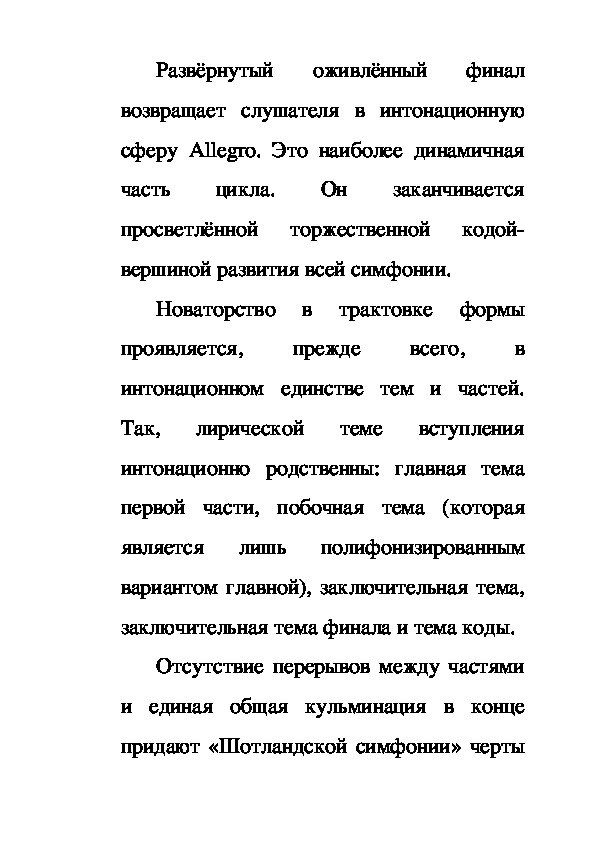 Развёрнутый оживлённый финал возвращает слушателя в интонационную сферу Allegro. Это наиболее динамичная часть цикла. Он заканчивается просветлённой торжественной кодой-вершиной развития всей симфонии.

Новаторство в трактовке формы проявляется, прежде всего, в интонационном единстве тем и частей. Так, лирической теме вступления интонационно родственны: главная тема первой части, побочная тема (которая является лишь полифонизированным вариантом главной), заключительная тема, заключительная тема финала и тема коды.

Отсутствие перерывов между частями и единая общая кульминация в конце придают «Шотландской симфонии» черты